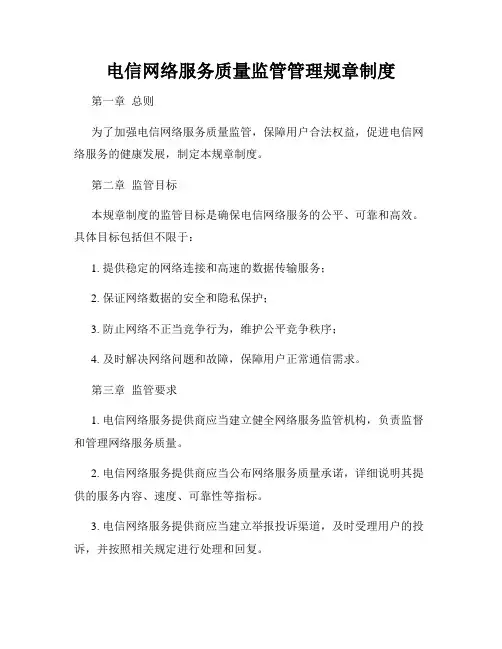 电信网络服务质量监管管理规章制度

第一章 总则

为了加强电信网络服务质量监管，保障用户合法权益，促进电信网络服务的健康发展，制定本规章制度。

第二章 监管目标

本规章制度的监管目标是确保电信网络服务的公平、可靠和高效。具体目标包括但不限于：

1. 提供稳定的网络连接和高速的数据传输服务；

2. 保证网络数据的安全和隐私保护；

3. 防止网络不正当竞争行为，维护公平竞争秩序；

4. 及时解决网络问题和故障，保障用户正常通信需求。

第三章 监管要求

1. 电信网络服务提供商应当建立健全网络服务监管机构，负责监督和管理网络服务质量。

2. 电信网络服务提供商应当公布网络服务质量承诺，详细说明其提供的服务内容、速度、可靠性等指标。

3. 电信网络服务提供商应当建立举报投诉渠道，及时受理用户的投诉，并按照相关规定进行处理和回复。